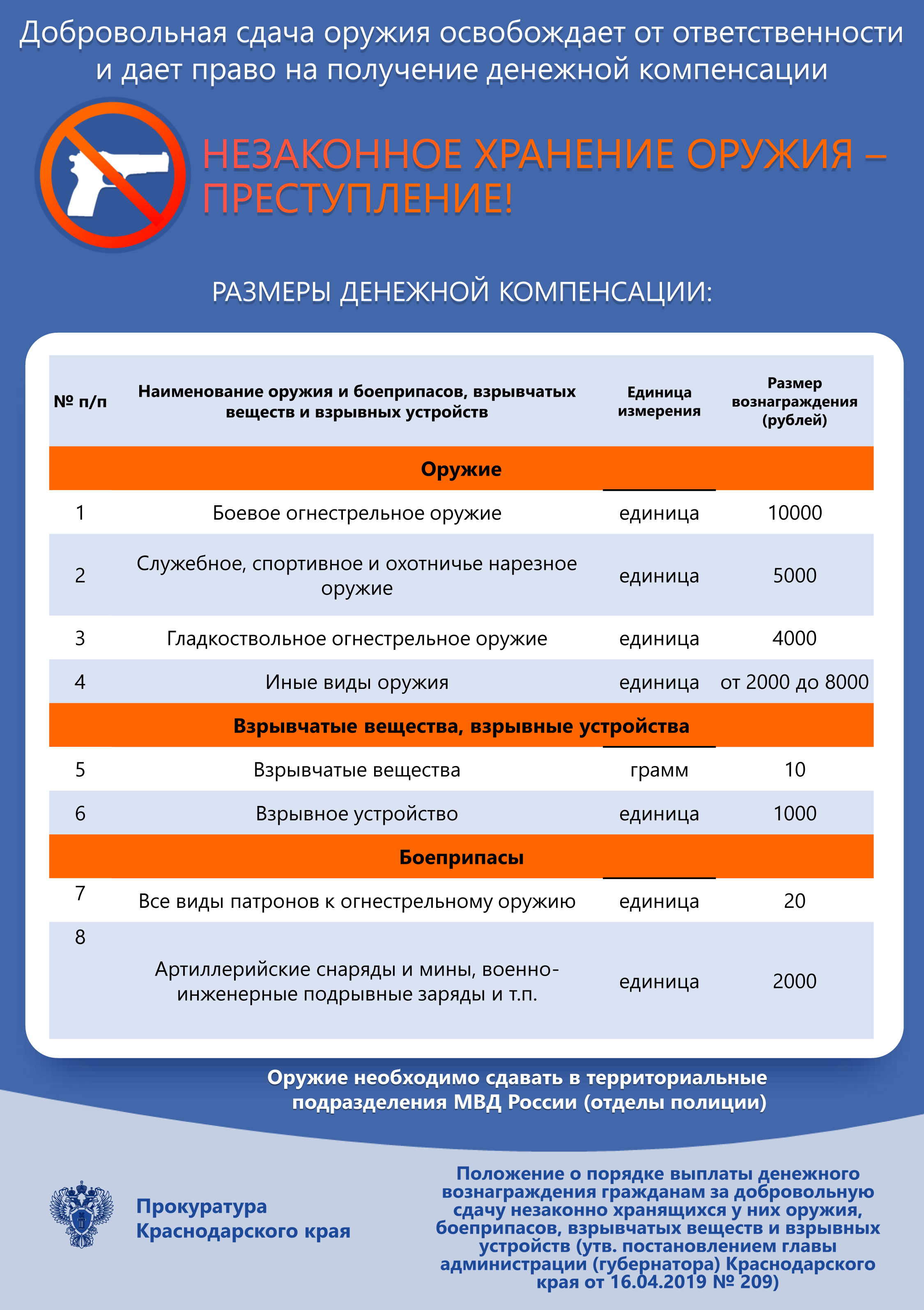 Добровольная сдача оружия освобождает от ответственности и дает право на получение денежной компенсации

НЕЗАКОННОЕ ХРАНЕНИЕ ОРУЖИЯ – ПРЕСТУПЛЕНИЕ!

РАЗМЕРЫ ДЕНЕЖНОЙ КОМПЕНСАЦИИ:

| № п/п | Наименование оружия и боеприпасов, взрывчатых веществ и взрывных устройств | Единица измерения | Размер вознаграждения (рублей) |
|---|---|---|---|
| | Оружие | | |
| 1 | Боевое огнестрельное оружие | единица | 10000 |
| 2 | Служебное, спортивное и охотничье нарезное оружие | единица | 5000 |
| 3 | Гладкоствольное огнестрельное оружие | единица | 4000 |
| 4 | Иные виды оружия | единица | от 2000 до 8000 |
| | Взрывчатые вещества, взрывные устройства | | |
| 5 | Взрывчатые вещества | грамм | 10 |
| 6 | Взрывное устройство | единица | 1000 |
| | Боеприпасы | | |
| 7 | Все виды патронов к огнестрельному оружию | единица | 20 |
| 8 | Артиллерийские снаряды и мины, военно-инженерные подрывные заряды и т.п. | единица | 2000 |

Оружие необходимо сдавать в территориальные подразделения МВД России (отделы полиции)

Прокуратура Краснодарского края

Положение о порядке выплаты денежного вознаграждения гражданам за добровольную сдачу незаконно хранящихся у них оружия, боеприпасов, взрывчатых веществ и взрывных устройств (утв. постановлением главы администрации (губернатора) Краснодарского края от 16.04.2019 № 209)